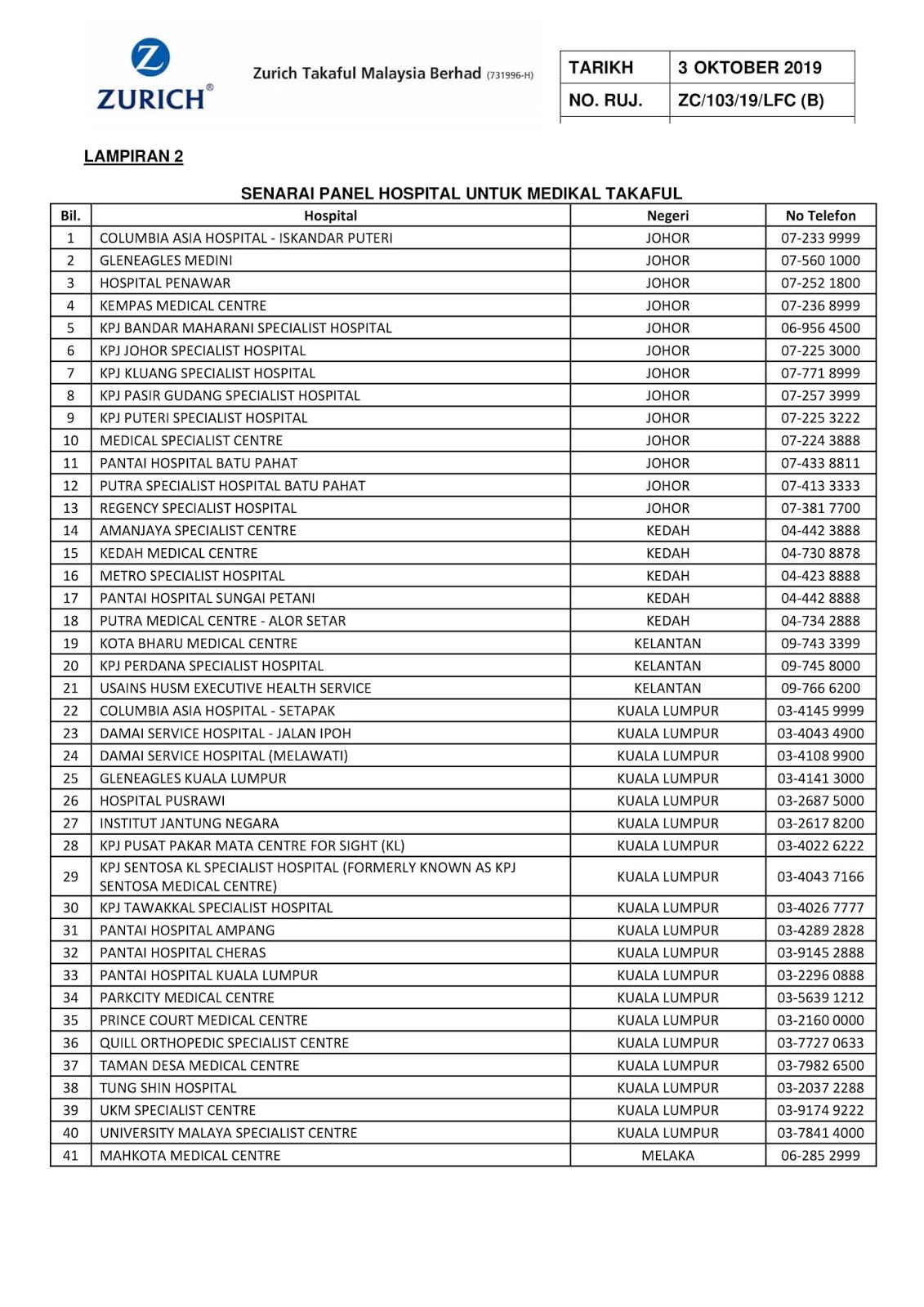 ZURICH®

Zurich Takaful Malaysia Berhad (731996-H)

| TARIKH | 3 OKTOBER 2019 |
|---|---|
| NO. RUJ. | ZC/103/19/LFC (B) |

LAMPIRAN 2

SENARAI PANEL HOSPITAL UNTUK MEDIKAL TAKAFUL

| Bil. | Hospital | Negeri | No Telefon |
|---|---|---|---|
| 1 | COLUMBIA ASIA HOSPITAL - ISKANDAR PUTERI | JOHOR | 07-233 9999 |
| 2 | GLENEAGLES MEDINI | JOHOR | 07-560 1000 |
| 3 | HOSPITAL PENAWAR | JOHOR | 07-252 1800 |
| 4 | KEMPAS MEDICAL CENTRE | JOHOR | 07-236 8999 |
| 5 | KPJ BANDAR MAHARANI SPECIALIST HOSPITAL | JOHOR | 06-956 4500 |
| 6 | KPJ JOHOR SPECIALIST HOSPITAL | JOHOR | 07-225 3000 |
| 7 | KPJ KLUANG SPECIALIST HOSPITAL | JOHOR | 07-771 8999 |
| 8 | KPJ PASIR GUDANG SPECIALIST HOSPITAL | JOHOR | 07-257 3999 |
| 9 | KPJ PUTERI SPECIALIST HOSPITAL | JOHOR | 07-225 3222 |
| 10 | MEDICAL SPECIALIST CENTRE | JOHOR | 07-224 3888 |
| 11 | PANTAI HOSPITAL BATU PAHAT | JOHOR | 07-433 8811 |
| 12 | PUTRA SPECIALIST HOSPITAL BATU PAHAT | JOHOR | 07-413 3333 |
| 13 | REGENCY SPECIALIST HOSPITAL | JOHOR | 07-381 7700 |
| 14 | AMANJAYA SPECIALIST CENTRE | KEDAH | 04-442 3888 |
| 15 | KEDAH MEDICAL CENTRE | KEDAH | 04-730 8878 |
| 16 | METRO SPECIALIST HOSPITAL | KEDAH | 04-423 8888 |
| 17 | PANTAI HOSPITAL SUNGAI PETANI | KEDAH | 04-442 8888 |
| 18 | PUTRA MEDICAL CENTRE - ALOR SETAR | KEDAH | 04-734 2888 |
| 19 | KOTA BHARU MEDICAL CENTRE | KELANTAN | 09-743 3399 |
| 20 | KPJ PERDANA SPECIALIST HOSPITAL | KELANTAN | 09-745 8000 |
| 21 | USAINS HUSM EXECUTIVE HEALTH SERVICE | KELANTAN | 09-766 6200 |
| 22 | COLUMBIA ASIA HOSPITAL - SETAPAK | KUALA LUMPUR | 03-4145 9999 |
| 23 | DAMAI SERVICE HOSPITAL - JALAN IPOH | KUALA LUMPUR | 03-4043 4900 |
| 24 | DAMAI SERVICE HOSPITAL (MELAWATI) | KUALA LUMPUR | 03-4108 9900 |
| 25 | GLENEAGLES KUALA LUMPUR | KUALA LUMPUR | 03-4141 3000 |
| 26 | HOSPITAL PUSRAWI | KUALA LUMPUR | 03-2687 5000 |
| 27 | INSTITUT JANTUNG NEGARA | KUALA LUMPUR | 03-2617 8200 |
| 28 | KPJ PUSAT PAKAR MATA CENTRE FOR SIGHT (KL) | KUALA LUMPUR | 03-4022 6222 |
| 29 | KPJ SENTOSA KL SPECIALIST HOSPITAL (FORMERLY KNOWN AS KPJ SENTOSA MEDICAL CENTRE) | KUALA LUMPUR | 03-4043 7166 |
| 30 | KPJ TAWAKKAL SPECIALIST HOSPITAL | KUALA LUMPUR | 03-4026 7777 |
| 31 | PANTAI HOSPITAL AMPANG | KUALA LUMPUR | 03-4289 2828 |
| 32 | PANTAI HOSPITAL CHERAS | KUALA LUMPUR | 03-9145 2888 |
| 33 | PANTAI HOSPITAL KUALA LUMPUR | KUALA LUMPUR | 03-2296 0888 |
| 34 | PARKCITY MEDICAL CENTRE | KUALA LUMPUR | 03-5639 1212 |
| 35 | PRINCE COURT MEDICAL CENTRE | KUALA LUMPUR | 03-2160 0000 |
| 36 | QUILL ORTHOPEDIC SPECIALIST CENTRE | KUALA LUMPUR | 03-7727 0633 |
| 37 | TAMAN DESA MEDICAL CENTRE | KUALA LUMPUR | 03-7982 6500 |
| 38 | TUNG SHIN HOSPITAL | KUALA LUMPUR | 03-2037 2288 |
| 39 | UKM SPECIALIST CENTRE | KUALA LUMPUR | 03-9174 9222 |
| 40 | UNIVERSITY MALAYA SPECIALIST CENTRE | KUALA LUMPUR | 03-7841 4000 |
| 41 | MAHKOTA MEDICAL CENTRE | MELAKA | 06-285 2999 |